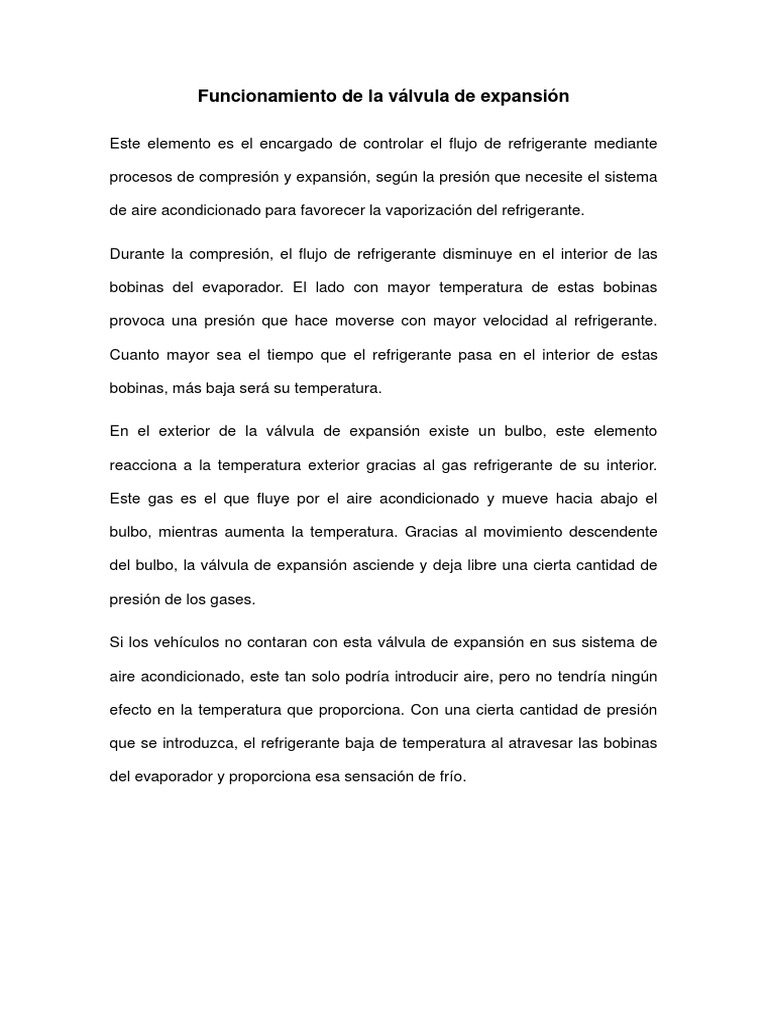 Funcionamiento de la válvula de expansión

Este elemento es el encargado de controlar el flujo de refrigerante mediante procesos de compresión y expansión, según la presión que necesite el sistema de aire acondicionado para favorecer la vaporización del refrigerante.

Durante la compresión, el flujo de refrigerante disminuye en el interior de las bobinas del evaporador. El lado con mayor temperatura de estas bobinas provoca una presión que hace moverse con mayor velocidad al refrigerante. Cuanto mayor sea el tiempo que el refrigerante pasa en el interior de estas bobinas, más baja será su temperatura.

En el exterior de la válvula de expansión existe un bulbo, este elemento reacciona a la temperatura exterior gracias al gas refrigerante de su interior. Este gas es el que fluye por el aire acondicionado y mueve hacia abajo el bulbo, mientras aumenta la temperatura. Gracias al movimiento descendente del bulbo, la válvula de expansión asciende y deja libre una cierta cantidad de presión de los gases.

Si los vehículos no contaran con esta válvula de expansión en sus sistema de aire acondicionado, este tan solo podría introducir aire, pero no tendría ningún efecto en la temperatura que proporciona. Con una cierta cantidad de presión que se introduzca, el refrigerante baja de temperatura al atravesar las bobinas del evaporador y proporciona esa sensación de frío.